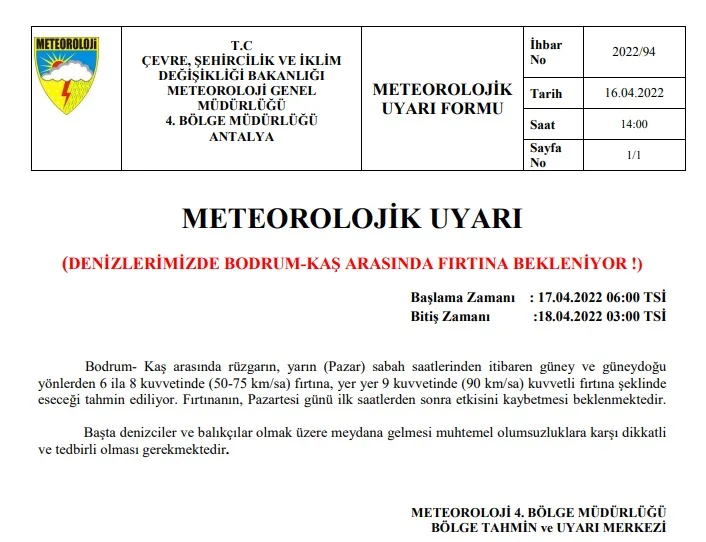 METEOROLOJİ

T.C
ÇEVRE, ŞEHİRCİLİK VE İKLİM DEĞİŞİKLİĞİ BAKANLIĞI
METEOROLOJİ GENEL MÜDÜRLÜĞÜ
4. BÖLGE MÜDÜRLÜĞÜ
ANTALYA

METEOROLOJİK UYARI FORMU

| İhbar No | 2022/94 |
|---|---|
| Tarih | 16.04.2022 |
| Saat | 14:00 |
| Sayfa No | 1/1 |

METEOROLOJİK UYARI

(DENİZLERİMİZDE BODRUM-KAŞ ARASINDA FIRTINA BEKLENİYOR !)

Başlama Zamanı : 17.04.2022 06:00 TSİ
Bitiş Zamanı :18.04.2022 03:00 TSİ

Bodrum- Kaş arasında rüzgarın, yarın (Pazar) sabah saatlerinden itibaren güney ve güneydoğu yönlerden 6 ila 8 kuvvetinde (50-75 km/sa) fırtına, yer yer 9 kuvvetinde (90 km/sa) kuvvetli fırtına şeklinde eseceği tahmin ediliyor. Fırtınanın, Pazartesi günü ilk saatlerden sonra etkisini kaybetmesi beklenmektedir.

Başta denizciler ve balıkçılar olmak üzere meydana gelmesi muhtemel olumsuzluklara karşı dikkatli ve tedbirli olması gerekmektedir.

METEOROLOJİ 4. BÖLGE MÜDÜRLÜĞÜ
BÖLGE TAHMİN ve UYARI MERKEZİ